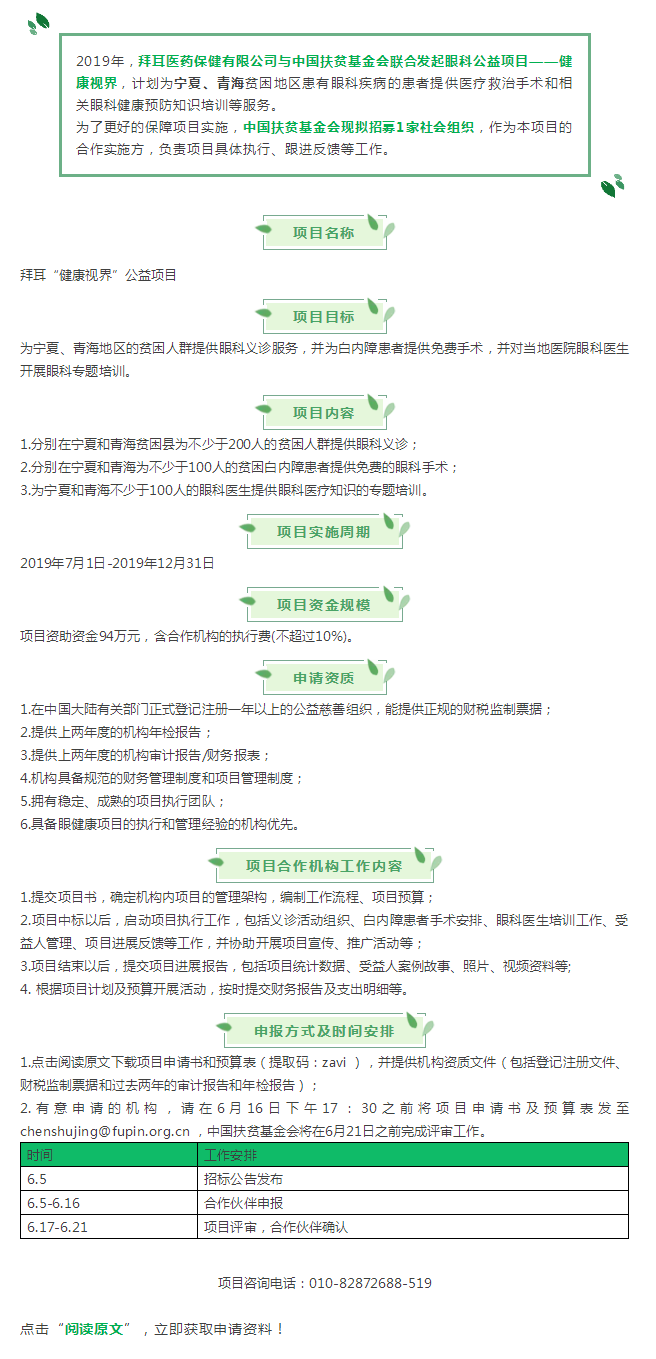 2019年，拜耳医药保健有限公司与中国扶贫基金会联合发起眼科公益项目——健康视界，计划为宁夏、青海贫困地区患有眼科疾病的患者提供医疗救治手术和相关眼科健康预防知识培训等服务。
为了更好的保障项目实施，中国扶贫基金会现拟招募1家社会组织，作为本项目的合作实施方，负责项目具体执行、跟进反馈等工作。

项目名称

拜耳“健康视界”公益项目

项目目标

为宁夏、青海地区的贫困人群提供眼科义诊服务，并为白内障患者提供免费手术，并对当地医院眼科医生开展眼科专题培训。

项目内容

1.分别在宁夏和青海贫困县为不少于200人的贫困人群提供眼科义诊；
2.分别在宁夏和青海为不少于100人的贫困白内障患者提供免费的眼科手术；
3.为宁夏和青海不少于100人的眼科医生提供眼科医疗知识的专题培训。

项目实施周期

2019年7月1日-2019年12月31日

项目资金规模

项目资助资金94万元，含合作机构的执行费(不超过10%)。

申请资质

1.在中国大陆有关部门正式登记注册一年以上的公益慈善组织，能提供正规的财税监制票据；
2.提供上两年度的机构年检报告；
3.提供上两年度的机构审计报告/财务报表；
4.机构具备规范的财务管理制度和项目管理制度；
5.拥有稳定、成熟的项目执行团队；
6.具备眼健康项目的执行和管理经验的机构优先。

项目合作机构工作内容

1.提交项目书，确定机构内项目的管理架构，编制工作流程、项目预算；
2.项目中标以后，启动项目执行工作，包括义诊活动组织、白内障患者手术安排、眼科医生培训工作、受益人管理、项目进展反馈等工作，并协助开展项目宣传、推广活动等；
3.项目结束以后，提交项目进展报告，包括项目统计数据、受益人案例故事、照片、视频资料等;
4. 根据项目计划及预算开展活动，按时提交财务报告及支出明细等。

申报方式及时间安排

1.点击阅读原文下载项目申请书和预算表（提取码：zavi ），并提供机构资质文件（包括登记注册文件、财税监制票据和过去两年的审计报告和年检报告）；
2. 有意申请的机构，请在6月16日下午17：30之前将项目申请书及预算表发至chenshujing@fupin.org.cn ，中国扶贫基金会将在6月21日之前完成评审工作。

| 时间 | 工作安排 |
|---|---|
| 6.5 | 招标公告发布 |
| 6.5-6.16 | 合作伙伴申报 |
| 6.17-6.21 | 项目评审，合作伙伴确认 |

项目咨询电话：010-82872688-519

点击“阅读原文”，立即获取申请资料！